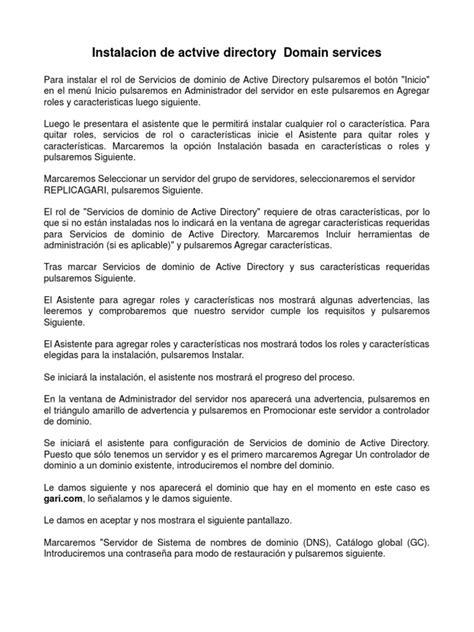 Instalacion de actvive directory  Domain services

Para instalar el rol de Servicios de dominio de Active Directory pulsaremos el botón "Inicio" en el menú Inicio pulsaremos en Administrador del servidor en este pulsaremos en Agregar roles y caracteristicas luego siguiente.

Luego le presentara el asistente que le permitirá instalar cualquier rol o característica. Para quitar roles, servicios de rol o características inicie el Asistente para quitar roles y características. Marcaremos la opción Instalación basada en características o roles y pulsaremos Siguiente.

Marcaremos Seleccionar un servidor del grupo de servidores, seleccionaremos el servidor REPLICAGARI, pulsaremos Siguiente.

El rol de "Servicios de dominio de Active Directory" requiere de otras características, por lo que si no están instaladas nos lo indicará en la ventana de agregar características requeridas para Servicios de dominio de Active Directory. Marcaremos Incluir herramientas de administración (si es aplicable)" y pulsaremos Agregar características.

Tras marcar Servicios de dominio de Active Directory y sus características requeridas pulsaremos Siguiente.

El Asistente para agregar roles y características nos mostrará algunas advertencias, las leeremos y comprobaremos que nuestro servidor cumple los requisitos y pulsaremos Siguiente.

El Asistente para agregar roles y características nos mostrará todos los roles y características elegidas para la instalación, pulsaremos Instalar.

Se iniciará la instalación, el asistente nos mostrará el progreso del proceso.

En la ventana de Administrador del servidor nos aparecerá una advertencia, pulsaremos en el triángulo amarillo de advertencia y pulsaremos en Promocionar este servidor a controlador de dominio.

Se iniciará el asistente para configuración de Servicios de dominio de Active Directory. Puesto que sólo tenemos un servidor y es el primero marcaremos Agregar Un controlador de dominio a un dominio existente, introduciremos el nombre del dominio.

Le damos siguiente y nos aparecerá el dominio que hay en el momento en este caso es gari.com, lo señalamos y le damos siguiente.

Le damos en aceptar y nos mostrara el siguiente pantallazo.

Marcaremos "Servidor de Sistema de nombres de dominio (DNS), Catálogo global (GC). Introduciremos una contraseña para modo de restauración y pulsaremos siguiente.